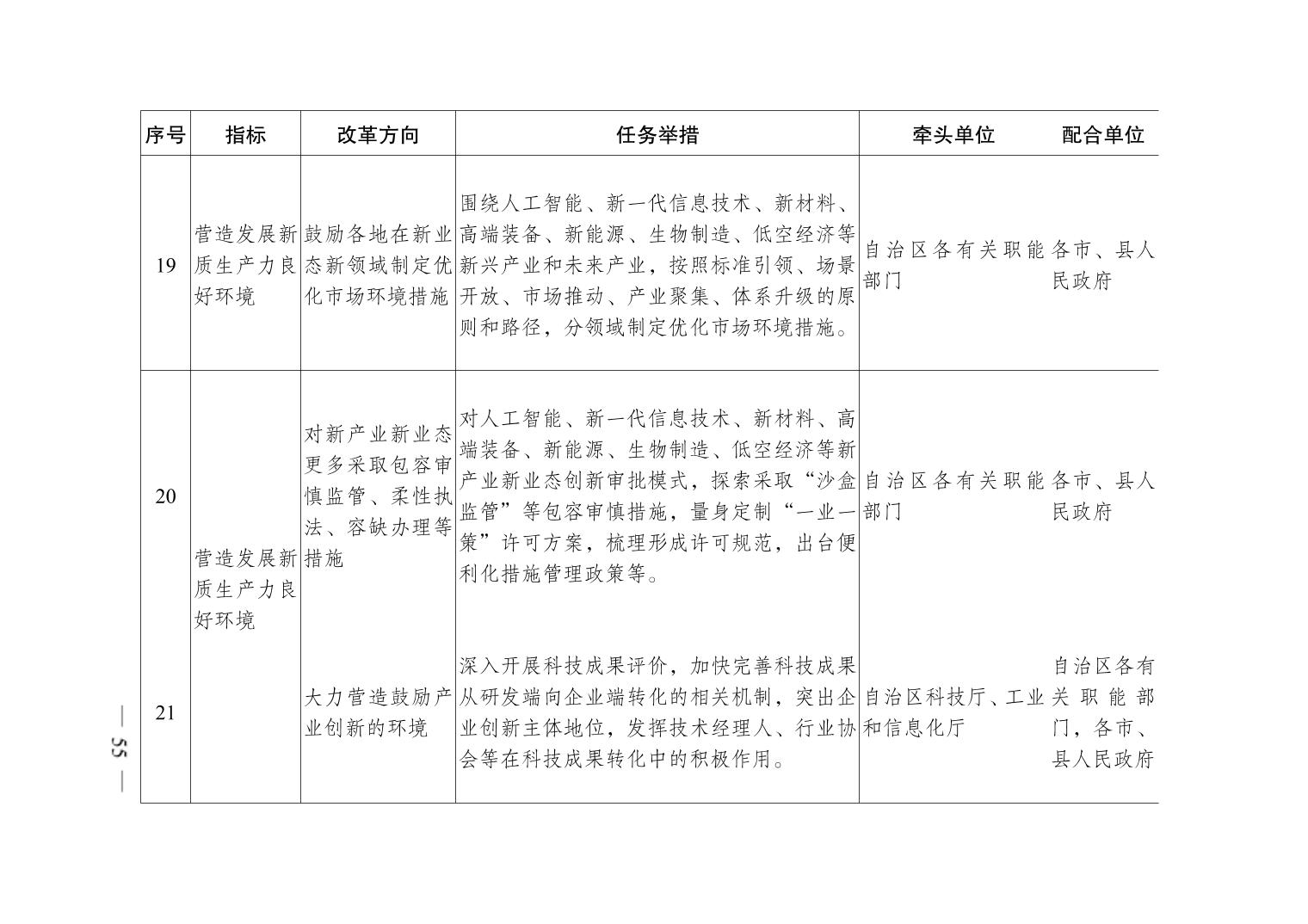 | 序号 | 指标 | 改革方向 | 任务举措 | 牵头单位 | 配合单位 |
|---|---|---|---|---|---|
| 19 | 营造发展新质生产力良好环境 | 鼓励各地在新业态新领域制定优化市场环境措施 | 围绕人工智能、新一代信息技术、新材料、高端装备、新能源、生物制造、低空经济等新兴产业和未来产业，按照标准引领、场景开放、市场推动、产业聚集、体系升级的原则和路径，分领域制定优化市场环境措施。 | 自治区各有关职能部门 | 各市、县人民政府 |
| 20 | 营造发展新质生产力良好环境 | 对新产业新业态更多采取包容审慎监管、柔性执法、容缺办理等措施 | 对人工智能、新一代信息技术、新材料、高端装备、新能源、生物制造、低空经济等新产业新业态创新审批模式，探索采取“沙盒监管”等包容审慎措施，量身定制“一业一策”许可方案，梳理形成许可规范，出台便利化措施管理政策等。 | 自治区各有关职能部门 | 各市、县人民政府 |
| 21 | | 大力营造鼓励产业创新的环境 | 深入开展科技成果评价，加快完善科技成果从研发端向企业端转化的相关机制，突出企业创新主体地位，发挥技术经理人、行业协会等在科技成果转化中的积极作用。 | 自治区科技厅、工业和信息化厅 | 自治区各有关职能部门，各市、县人民政府 |

— 55 —